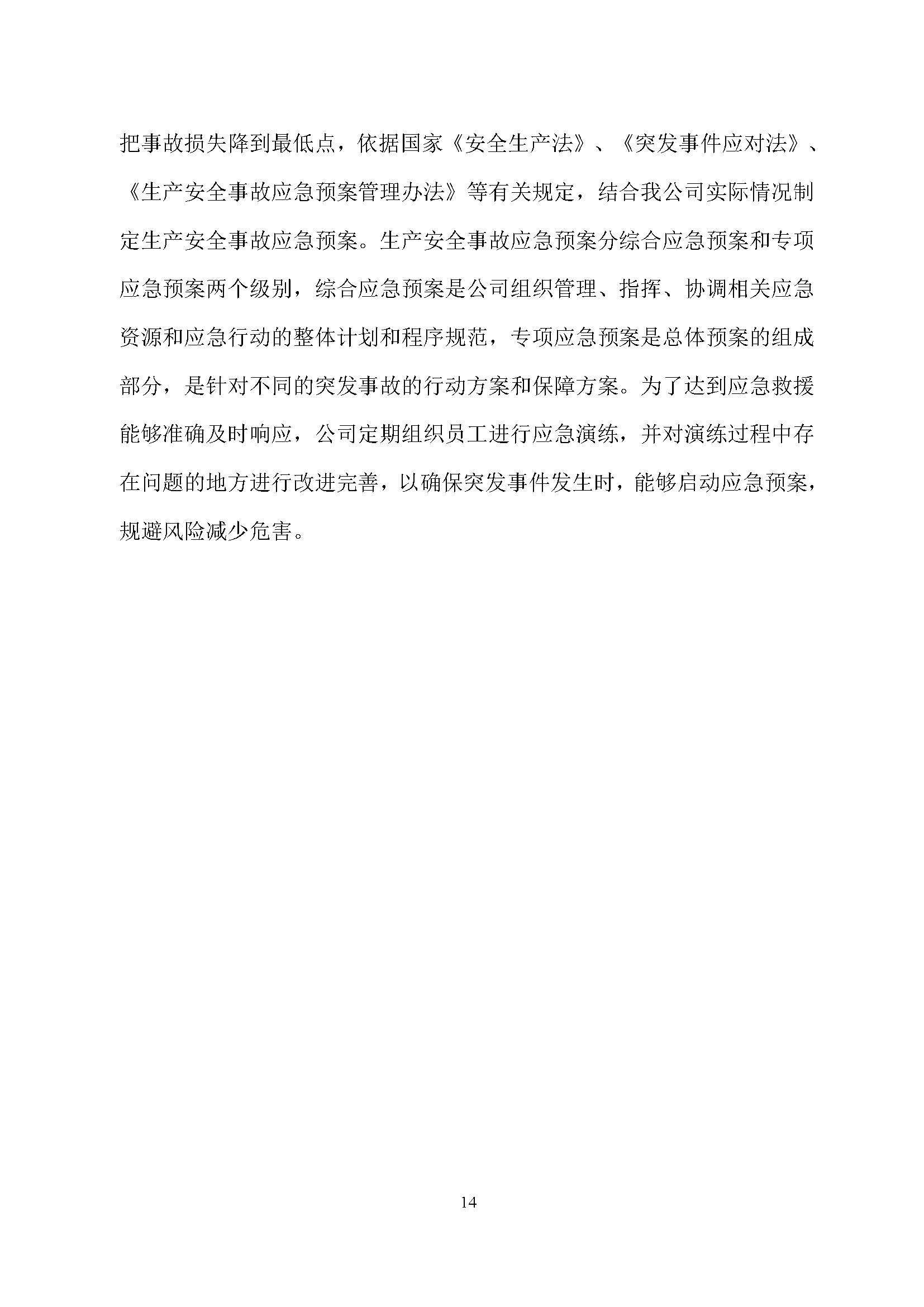 把事故损失降到最低点，依据国家《安全生产法》、《突发事件应对法》、《生产安全事故应急预案管理办法》等有关规定，结合我公司实际情况制定生产安全事故应急预案。生产安全事故应急预案分综合应急预案和专项应急预案两个级别，综合应急预案是公司组织管理、指挥、协调相关应急资源和应急行动的整体计划和程序规范，专项应急预案是总体预案的组成部分，是针对不同的突发事故的行动方案和保障方案。为了达到应急救援能够准确及时响应，公司定期组织员工进行应急演练，并对演练过程中存在问题的地方进行改进完善，以确保突发事件发生时，能够启动应急预案，规避风险减少危害。

14